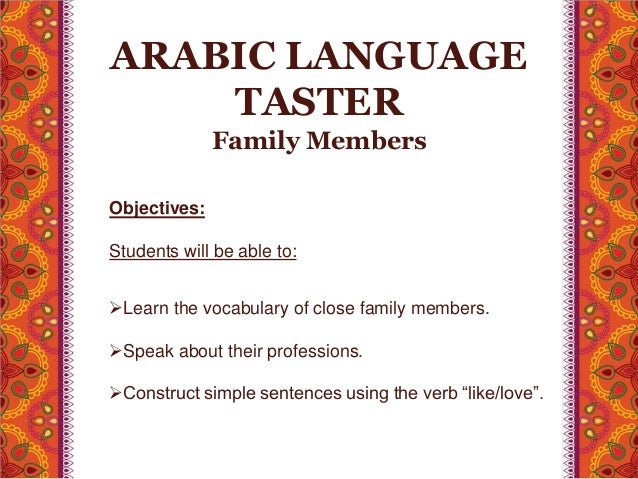 ARABIC LANGUAGE TASTER
Family Members

Objectives:

Students will be able to:

➢Learn the vocabulary of close family members.

➢Speak about their professions.

➢Construct simple sentences using the verb “like/love”.